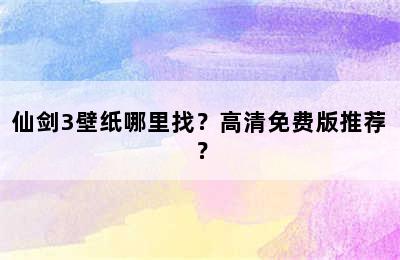 仙剑3壁纸哪里找？高清免费版推荐？